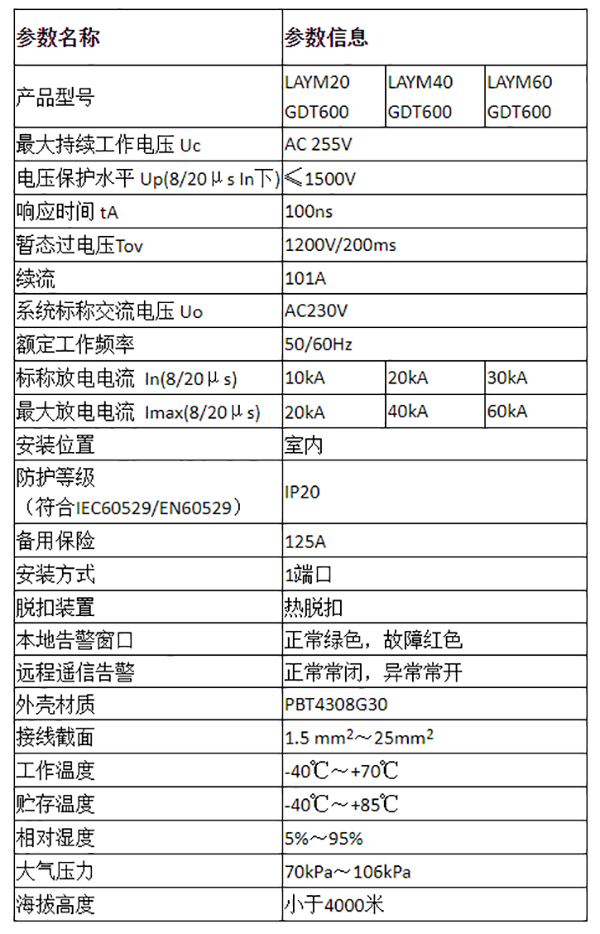 | 参数名称 | 参数信息 | | |
|---|---|---|---|
| 产品型号 | LAYM20 GDT600 | LAYM40 GDT600 | LAYM60 GDT600 |
| 最大持续工作电压 Uc | AC 255V | | |
| 电压保护水平 Up(8/20μs In下) | ≤1500V | | |
| 响应时间 tA | 100ns | | |
| 暂态过电压Tov | 1200V/200ms | | |
| 续流 | 101A | | |
| 系统标称交流电压 Uo | AC230V | | |
| 额定工作频率 | 50/60Hz | | |
| 标称放电电流 In(8/20μs) | 10kA | 20kA | 30kA |
| 最大放电电流 Imax(8/20μs) | 20kA | 40kA | 60kA |
| 安装位置 | 室内 | | |
| 防护等级（符合IEC60529/EN60529） | IP20 | | |
| 备用保险 | 125A | | |
| 安装方式 | 1端口 | | |
| 脱扣装置 | 热脱扣 | | |
| 本地告警窗口 | 正常绿色，故障红色 | | |
| 远程遥信告警 | 正常常闭，异常常开 | | |
| 外壳材质 | PBT4308G30 | | |
| 接线截面 | 1.5 $mm^2$～25$mm^2$ | | |
| 工作温度 | -40℃～+70℃ | | |
| 贮存温度 | -40℃～+85℃ | | |
| 相对湿度 | 5%～95% | | |
| 大气压力 | 70kPa～106kPa | | |
| 海拔高度 | 小于4000米 | | |